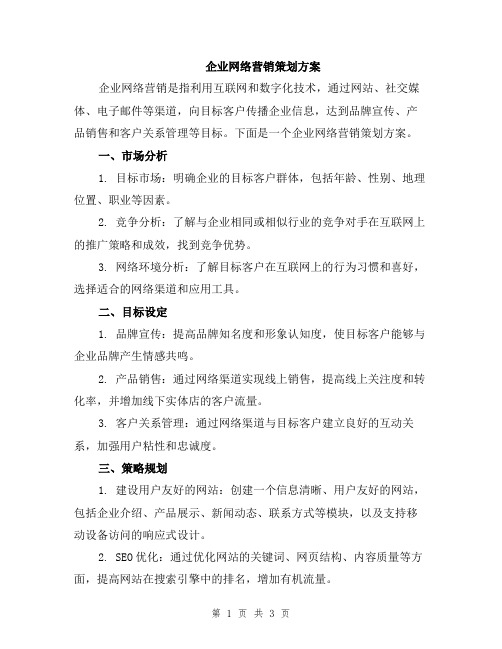 企业网络营销策划方案

企业网络营销是指利用互联网和数字化技术，通过网站、社交媒体、电子邮件等渠道，向目标客户传播企业信息，达到品牌宣传、产品销售和客户关系管理等目标。下面是一个企业网络营销策划方案。

一、市场分析

1. 目标市场：明确企业的目标客户群体，包括年龄、性别、地理位置、职业等因素。

2. 竞争分析：了解与企业相同或相似行业的竞争对手在互联网上的推广策略和成效，找到竞争优势。

3. 网络环境分析：了解目标客户在互联网上的行为习惯和喜好，选择适合的网络渠道和应用工具。

二、目标设定

1. 品牌宣传：提高品牌知名度和形象认知度，使目标客户能够与企业品牌产生情感共鸣。

2. 产品销售：通过网络渠道实现线上销售，提高线上关注度和转化率，并增加线下实体店的客户流量。

3. 客户关系管理：通过网络渠道与目标客户建立良好的互动关系，加强用户粘性和忠诚度。

三、策略规划

1. 建设用户友好的网站：创建一个信息清晰、用户友好的网站，包括企业介绍、产品展示、新闻动态、联系方式等模块，以及支持移动设备访问的响应式设计。

2. SEO优化：通过优化网站的关键词、网页结构、内容质量等方面，提高网站在搜索引擎中的排名，增加有机流量。

第 1 页 共 3 页